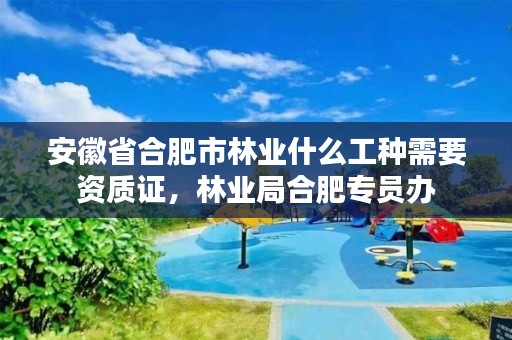 安徽省合肥市林业什么工种需要资质证，林业局合肥专员办